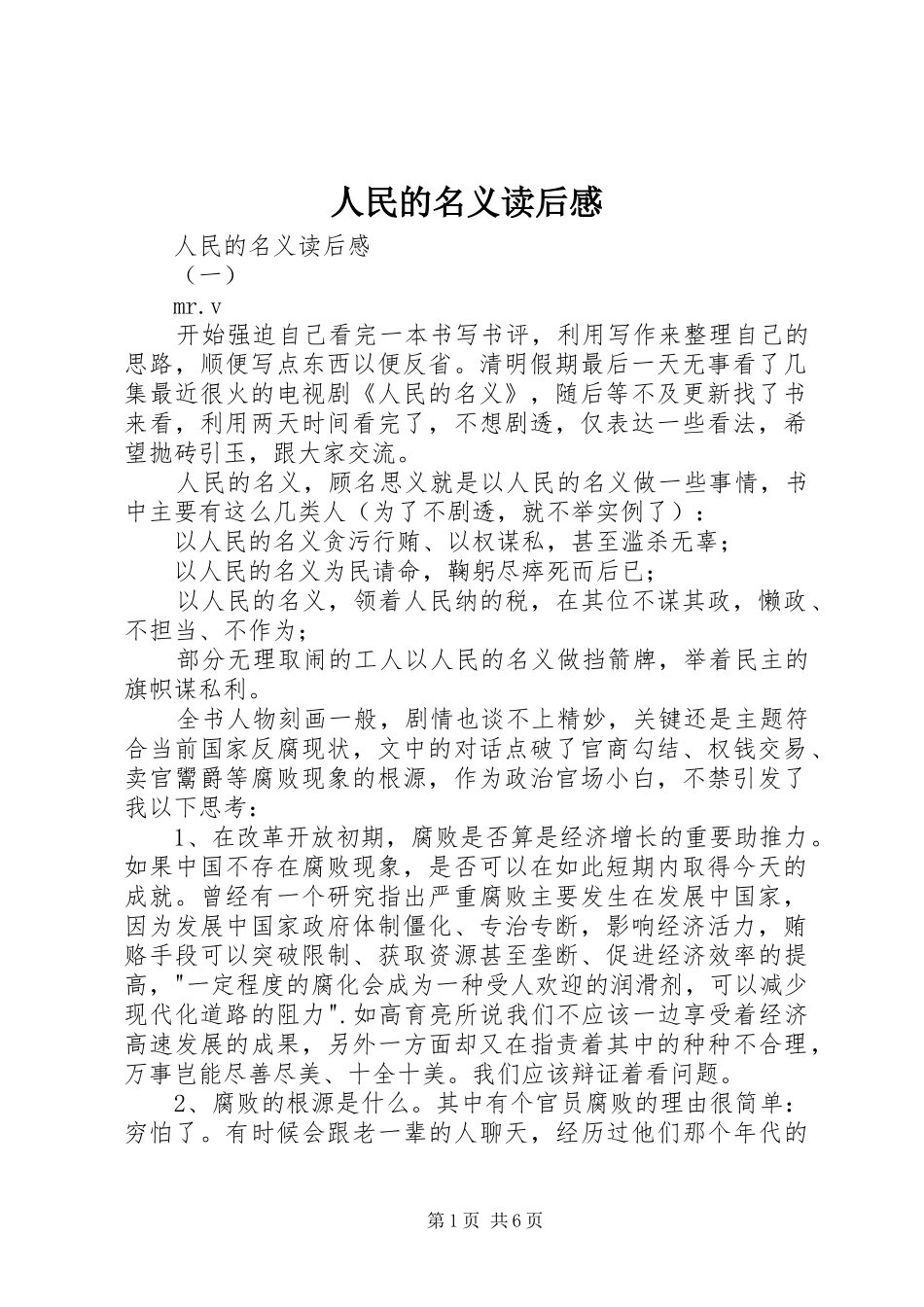 人民的名义读后感

人民的名义读后感

（一）

mr.v

开始强迫自己看完一本书写书评，利用写作来整理自己的思路，顺便写点东西以便反省。清明假期最后一天无事看了几集最近很火的电视剧《人民的名义》，随后等不及更新找了书来看，利用两天时间看完了，不想剧透，仅表达一些看法，希望抛砖引玉，跟大家交流。

人民的名义，顾名思义就是以人民的名义做一些事情，书中主要有这么几类人（为了不剧透，就不举实例了）：

以人民的名义贪污行贿、以权谋私，甚至滥杀无辜；

以人民的名义为民请命，鞠躬尽瘁死而后已；

以人民的名义，领着人民纳的税，在其位不谋其政，懒政、不担当、不作为；

部分无理取闹的工人以人民的名义做挡箭牌，举着民主的旗帜谋私利。

全书人物刻画一般，剧情也谈不上精妙，关键还是主题符合当前国家反腐现状，文中的对话点破了官商勾结、权钱交易、卖官鬻爵等腐败现象的根源，作为政治官场小白，不禁引发了我以下思考：

1、在改革开放初期，腐败是否算是经济增长的重要助推力。如果中国不存在腐败现象，是否可以在如此短期内取得今天的成就。曾经有一个研究指出严重腐败主要发生在发展中国家，因为发展中国家政府体制僵化、专治专断，影响经济活力，贿赂手段可以突破限制、获取资源甚至垄断、促进经济效率的提高，"一定程度的腐化会成为一种受人欢迎的润滑剂，可以减少现代化道路的阻力".如高育亮所说我们不应该一边享受着经济高速发展的成果，另外一方面却又在指责着其中的种种不合理，万事岂能尽善尽美、十全十美。我们应该辩证着看问题。

2、腐败的根源是什么。其中有个官员腐败的理由很简单：穷怕了。有时候会跟老一辈的人聊天，经历过他们那个年代的

第1页 共6页